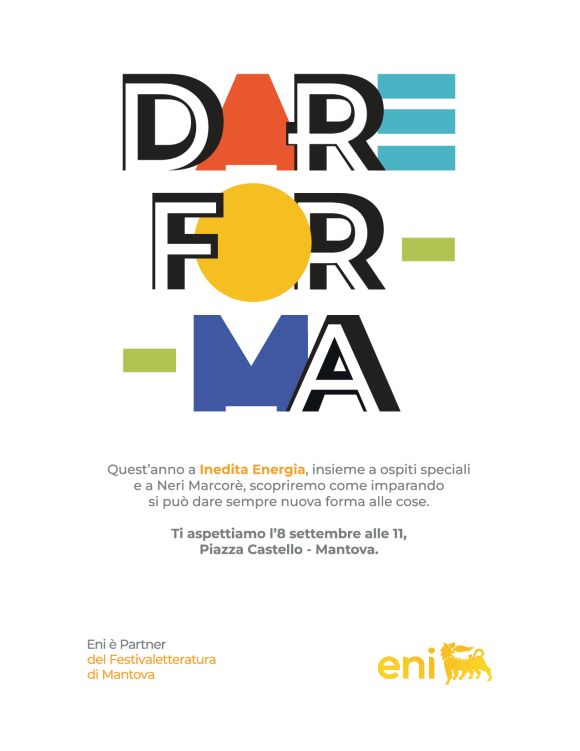 DARE
FOR-
-MA

Quest'anno a Inedita Energia, insieme a ospiti speciali e a Neri Marcorè, scopriremo come imparando si può dare sempre nuova forma alle cose.

Ti aspettiamo l'8 settembre alle 11,
Piazza Castello - Mantova.

Eni è Partner
del Festivaletteratura
di Mantova

eni